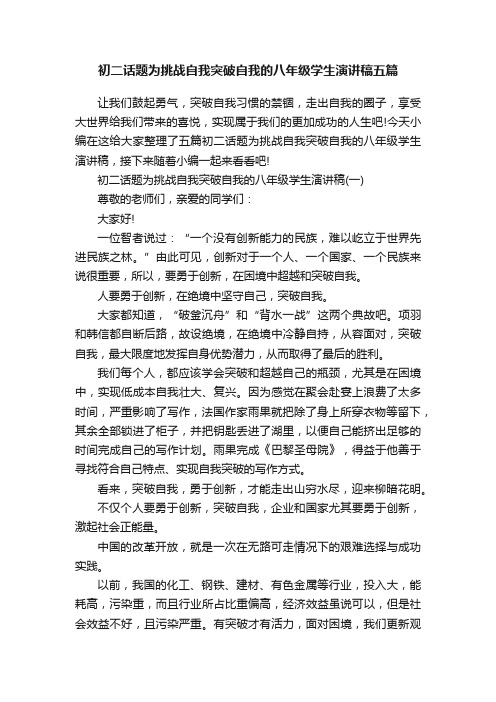 初二话题为挑战自我突破自我的八年级学生演讲稿五篇

让我们鼓起勇气，突破自我习惯的禁锢，走出自我的圈子，享受大世界给我们带来的喜悦，实现属于我们的更加成功的人生吧!今天小编在这给大家整理了五篇初二话题为挑战自我突破自我的八年级学生演讲稿，接下来随着小编一起来看看吧!

初二话题为挑战自我突破自我的八年级学生演讲稿(一)

尊敬的老师们，亲爱的同学们：

大家好!

一位智者说过：“一个没有创新能力的民族，难以屹立于世界先进民族之林。”由此可见，创新对于一个人、一个国家、一个民族来说很重要，所以，要勇于创新，在困境中超越和突破自我。

人要勇于创新，在绝境中坚守自己，突破自我。

大家都知道，“破釜沉舟”和“背水一战”这两个典故吧。项羽和韩信都自断后路，故设绝境，在绝境中冷静自持，从容面对，突破自我，最大限度地发挥自身优势潜力，从而取得了最后的胜利。

我们每个人，都应该学会突破和超越自己的瓶颈，尤其是在困境中，实现低成本自我壮大、复兴。因为感觉在聚会赴宴上浪费了太多时间，严重影响了写作，法国作家雨果就把除了身上所穿衣物等留下，其余全部锁进了柜子，并把钥匙丢进了湖里，以便自己能挤出足够的时间完成自己的写作计划。雨果完成《巴黎圣母院》，得益于他善于寻找符合自己特点、实现自我突破的写作方式。

看来，突破自我，勇于创新，才能走出山穷水尽，迎来柳暗花明。

不仅个人要勇于创新，突破自我，企业和国家尤其要勇于创新，激起社会正能量。

中国的改革开放，就是一次在无路可走情况下的艰难选择与成功实践。

以前，我国的化工、钢铁、建材、有色金属等行业，投入大，能耗高，污染重，而且行业所占比重偏高，经济效益虽说可以，但是社会效益不好，且污染严重。有突破才有活力，面对困境，我们更新观